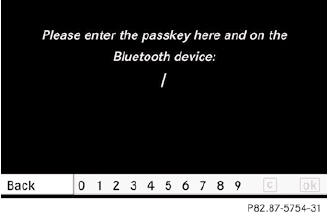 Please enter the passkey here and on the Bluetooth device:

Back 0 1 2 3 4 5 6 7 8 9 c ok

P82.87-5754-31